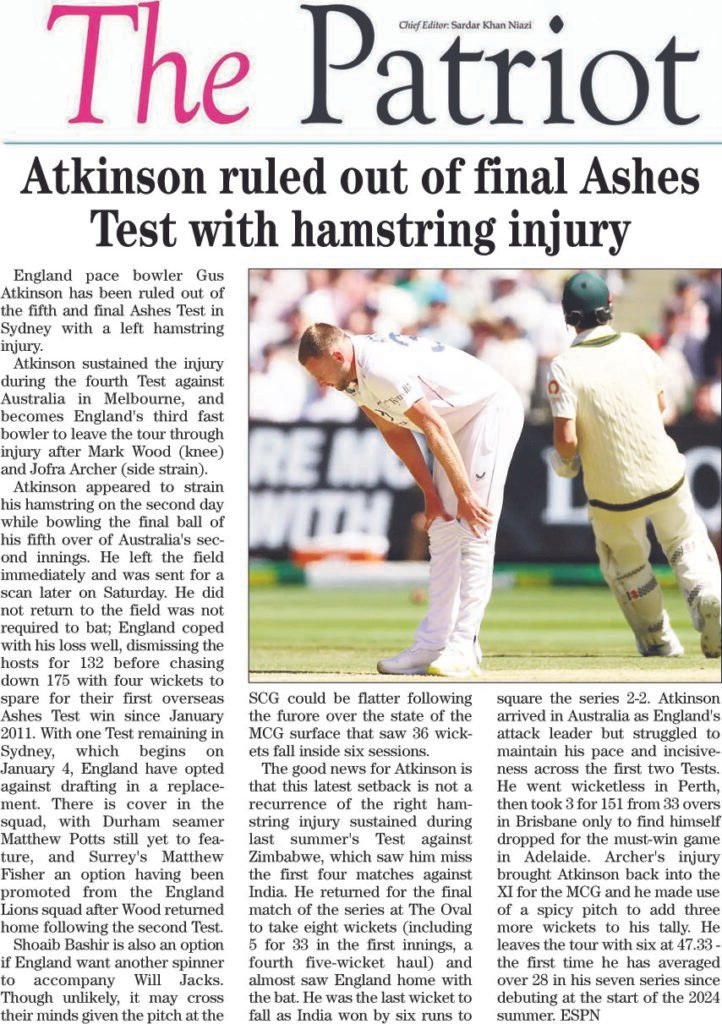 The Patriot

Chief Editor: Sardar Khan Niazi

Atkinson ruled out of final Ashes Test with hamstring injury

England pace bowler Gus Atkinson has been ruled out of the fifth and final Ashes Test in Sydney with a left hamstring injury.

Atkinson sustained the injury during the fourth Test against Australia in Melbourne, and becomes England's third fast bowler to leave the tour through injury after Mark Wood (knee) and Jofra Archer (side strain).

Atkinson appeared to strain his hamstring on the second day while bowling the final ball of his fifth over of Australia's second innings. He left the field immediately and was sent for a scan later on Saturday. He did not return to the field was not required to bat; England coped with his loss well, dismissing the hosts for 132 before chasing down 175 with four wickets to spare for their first overseas Ashes Test win since January 2011. With one Test remaining in Sydney, which begins on January 4, England have opted against drafting in a replacement. There is cover in the squad, with Durham seamer Matthew Potts still yet to feature, and Surrey's Matthew Fisher an option having been promoted from the England Lions squad after Wood returned home following the second Test.

Shoaib Bashir is also an option if England want another spinner to accompany Will Jacks. Though unlikely, it may cross their minds given the pitch at the SCG could be flatter following the furore over the state of the MCG surface that saw 36 wickets fall inside six sessions.

The good news for Atkinson is that this latest setback is not a recurrence of the right hamstring injury sustained during last summer's Test against Zimbabwe, which saw him miss the first four matches against India. He returned for the final match of the series at The Oval to take eight wickets (including 5 for 33 in the first innings, a fourth five-wicket haul) and almost saw England home with the bat. He was the last wicket to fall as India won by six runs to square the series 2-2. Atkinson arrived in Australia as England's attack leader but struggled to maintain his pace and incisiveness across the first two Tests. He went wicketless in Perth, then took 3 for 151 from 33 overs in Brisbane only to find himself dropped for the must-win game in Adelaide. Archer's injury brought Atkinson back into the XI for the MCG and he made use of a spicy pitch to add three more wickets to his tally. He leaves the tour with six at 47.33 - the first time he has averaged over 28 in his seven series since debuting at the start of the 2024 summer. ESPN